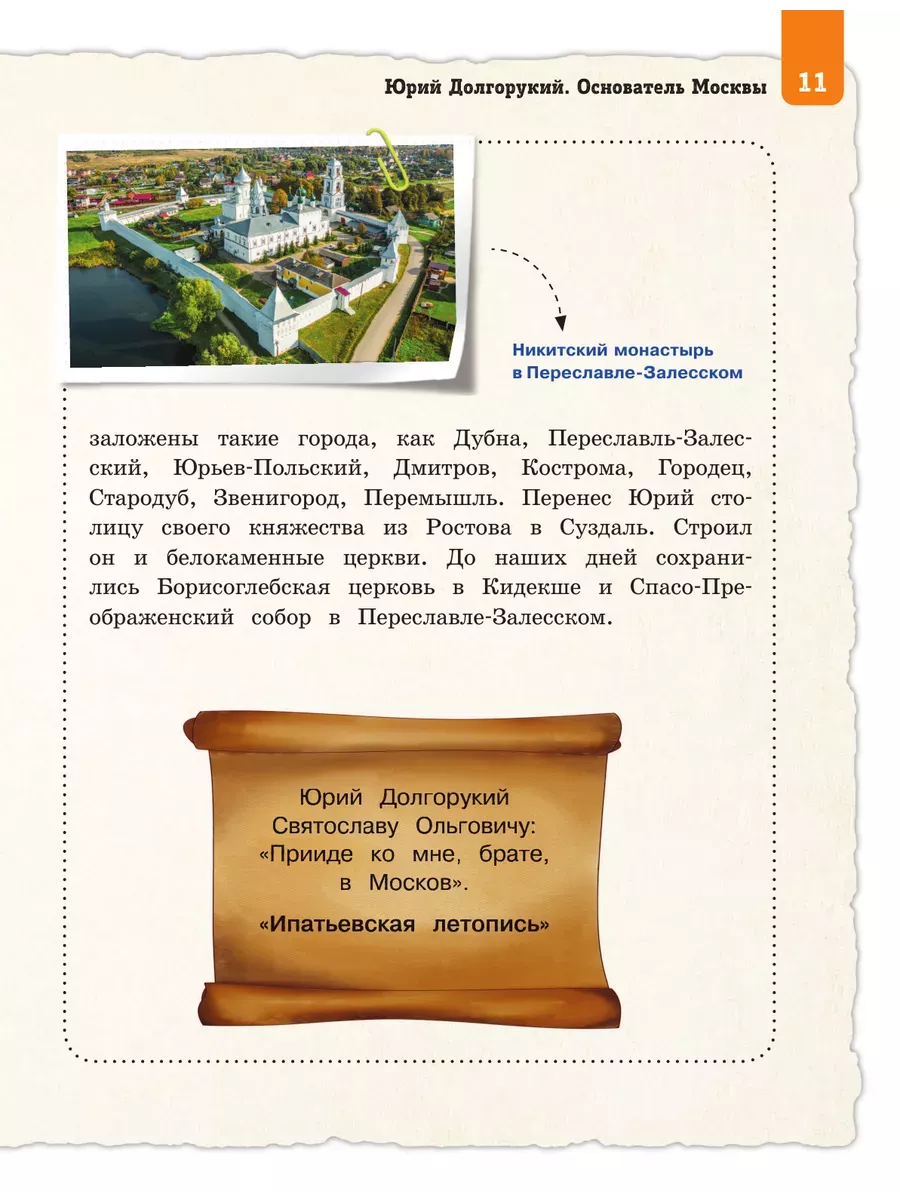 Юрий Долгорукий. Основатель Москвы 11

Никитский монастырь
в Переславле-Залесском

заложены такие города, как Дубна, Переславль-Залесский, Юрьев-Польский, Дмитров, Кострома, Городец, Стародуб, Звенигород, Перемышль. Перенес Юрий столицу своего княжества из Ростова в Суздаль. Строил он и белокаменные церкви. До наших дней сохранились Борисоглебская церковь в Кидекше и Спасо-Преображенский собор в Переславле-Залесском.

Юрий Долгорукий
Святославу Ольговичу:
«Прииде ко мне, брате,
в Москов».

«Ипатьевская летопись»